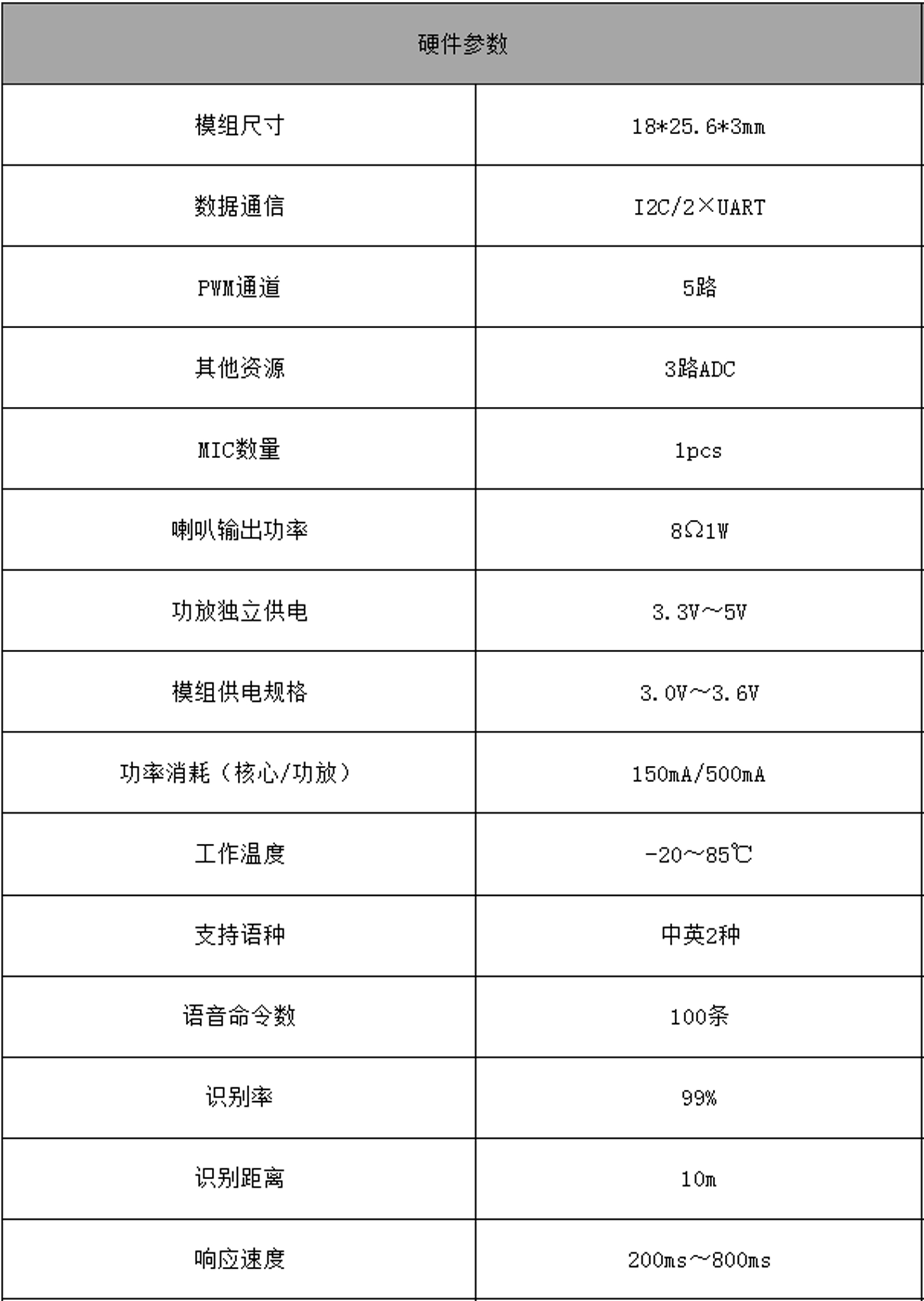 | 硬件参数 | |
|---|---|
| 模组尺寸 | 18*25.6*3mm |
| 数据通信 | I2C/2×UART |
| PWM通道 | 5路 |
| 其他资源 | 3路ADC |
| MIC数量 | 1pcs |
| 喇叭输出功率 | 8Ω1W |
| 功放独立供电 | 3.3V～5V |
| 模组供电规格 | 3.0V～3.6V |
| 功率消耗（核心/功放） | 150mA/500mA |
| 工作温度 | -20～85℃ |
| 支持语种 | 中英2种 |
| 语音命令数 | 100条 |
| 识别率 | 99% |
| 识别距离 | 10m |
| 响应速度 | 200ms～800ms |